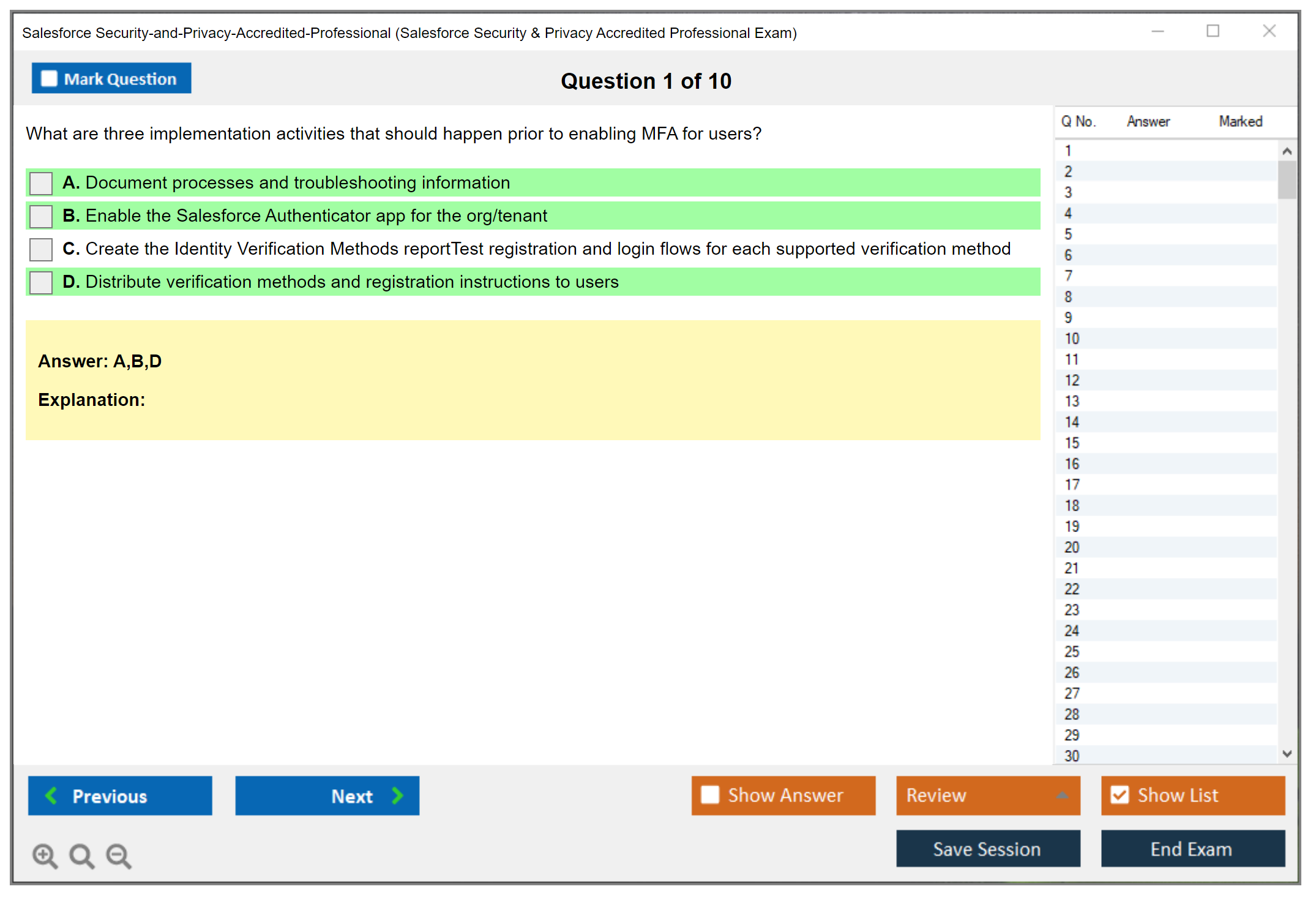 Salesforce Security-and-Privacy-Accredited-Professional (Salesforce Security & Privacy Accredited Professional Exam)

Mark Question

Question 1 of 10

What are three implementation activities that should happen prior to enabling MFA for users?

A. Document processes and troubleshooting information

B. Enable the Salesforce Authenticator app for the org/tenant

C. Create the Identity Verification Methods reportTest registration and login flows for each supported verification method

D. Distribute verification methods and registration instructions to users

Answer: A,B,D

Explanation:

| Q No. | Answer | Marked |
|---|---|---|
| 1 | | |
| 2 | | |
| 3 | | |
| 4 | | |
| 5 | | |
| 6 | | |
| 7 | | |
| 8 | | |
| 9 | | |
| 10 | | |
| 11 | | |
| 12 | | |
| 13 | | |
| 14 | | |
| 15 | | |
| 16 | | |
| 17 | | |
| 18 | | |
| 19 | | |
| 20 | | |
| 21 | | |
| 22 | | |
| 23 | | |
| 24 | | |
| 25 | | |
| 26 | | |
| 27 | | |
| 28 | | |
| 29 | | |
| 30 | | |

Previous

Next

Show Answer

Review

Show List

Save Session

End Exam